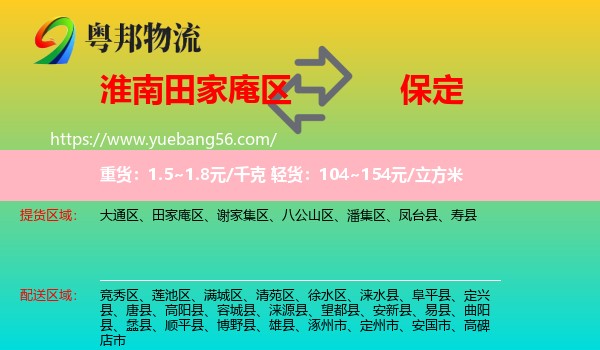 粤邦物流

淮南田家庵区 保定

https://www.yuebang56.com/

重货：1.5~1.8元/千克 轻货：104~154元/立方米

提货区域： 大通区、田家庵区、谢家集区、八公山区、潘集区、凤台县、寿县

配送区域： 竞秀区、莲池区、满城区、清苑区、徐水区、涞水县、阜平县、定兴县、唐县、高阳县、容城县、涞源县、望都县、安新县、易县、曲阳县、蠡县、顺平县、博野县、雄县、涿州市、定州市、安国市、高碑店市